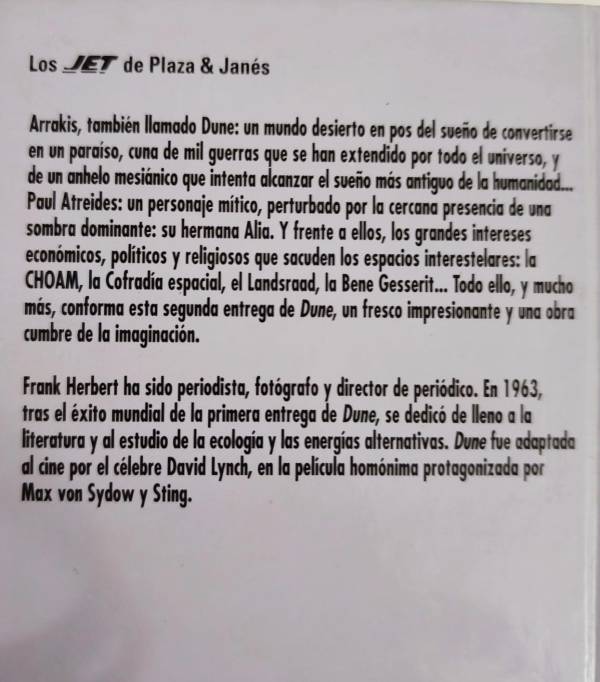 Los JET de Plaza & Janés

Arrakis, también llamado Dune: un mundo desierto en pos del sueño de convertirse en un paraíso, cuna de mil guerras que se han extendido por todo el universo, y de un anhelo mesiánico que intenta alcanzar el sueño más antiguo de la humanidad... Paul Atreides: un personaje mítico, perturbado por la cercana presencia de una sombra dominante: su hermana Alia. Y frente a ellos, los grandes intereses económicos, políticos y religiosos que sacuden los espacios interestelares: la CHOAM, la Cofradía espacial, el Landsraad, la Bene Gesserit... Todo ello, y mucho más, conforma esta segunda entrega de Dune, un fresco impresionante y una obra cumbre de la imaginación.

Frank Herbert ha sido periodista, fotógrafo y director de periódico. En 1963, tras el éxito mundial de la primera entrega de Dune, se dedicó de lleno a la literatura y al estudio de la ecología y las energías alternativas. Dune fue adaptada al cine por el célebre David Lynch, en la película homónima protagonizada por Max von Sydow y Sting.